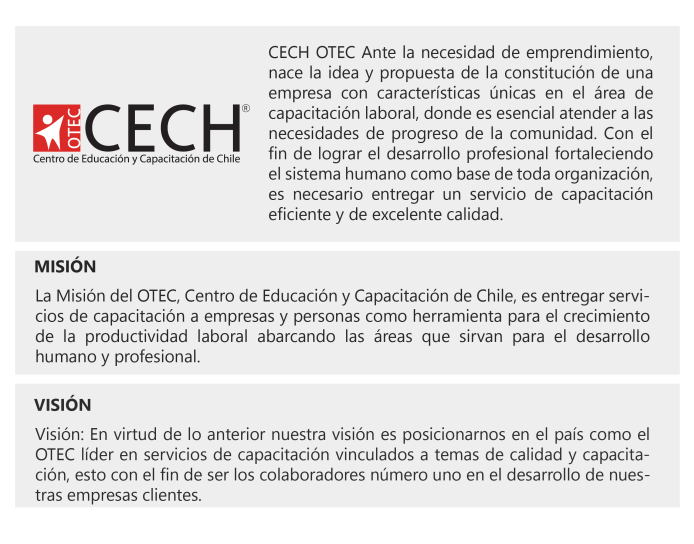 OTEC CECH®
Centro de Educación y Capacitación de Chile

CECH OTEC Ante la necesidad de emprendimiento, nace la idea y propuesta de la constitución de una empresa con características únicas en el área de capacitación laboral, donde es esencial atender a las necesidades de progreso de la comunidad. Con el fin de lograr el desarrollo profesional fortaleciendo el sistema humano como base de toda organización, es necesario entregar un servicio de capacitación eficiente y de excelente calidad.

MISIÓN

La Misión del OTEC, Centro de Educación y Capacitación de Chile, es entregar servicios de capacitación a empresas y personas como herramienta para el crecimiento de la productividad laboral abarcando las áreas que sirvan para el desarrollo humano y profesional.

VISIÓN

Visión: En virtud de lo anterior nuestra visión es posicionarnos en el país como el OTEC líder en servicios de capacitación vinculados a temas de calidad y capacitación, esto con el fin de ser los colaboradores número uno en el desarrollo de nuestras empresas clientes.